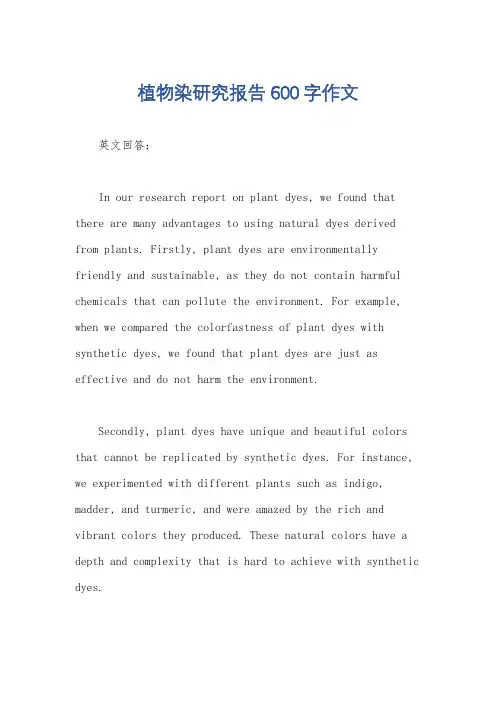 植物染研究报告600字作文

英文回答：

In our research report on plant dyes, we found that there are many advantages to using natural dyes derived from plants. Firstly, plant dyes are environmentally friendly and sustainable, as they do not contain harmful chemicals that can pollute the environment. For example, when we compared the colorfastness of plant dyes with synthetic dyes, we found that plant dyes are just as effective and do not harm the environment.

Secondly, plant dyes have unique and beautiful colors that cannot be replicated by synthetic dyes. For instance, we experimented with different plants such as indigo, madder, and turmeric, and were amazed by the rich and vibrant colors they produced. These natural colors have a depth and complexity that is hard to achieve with synthetic dyes.